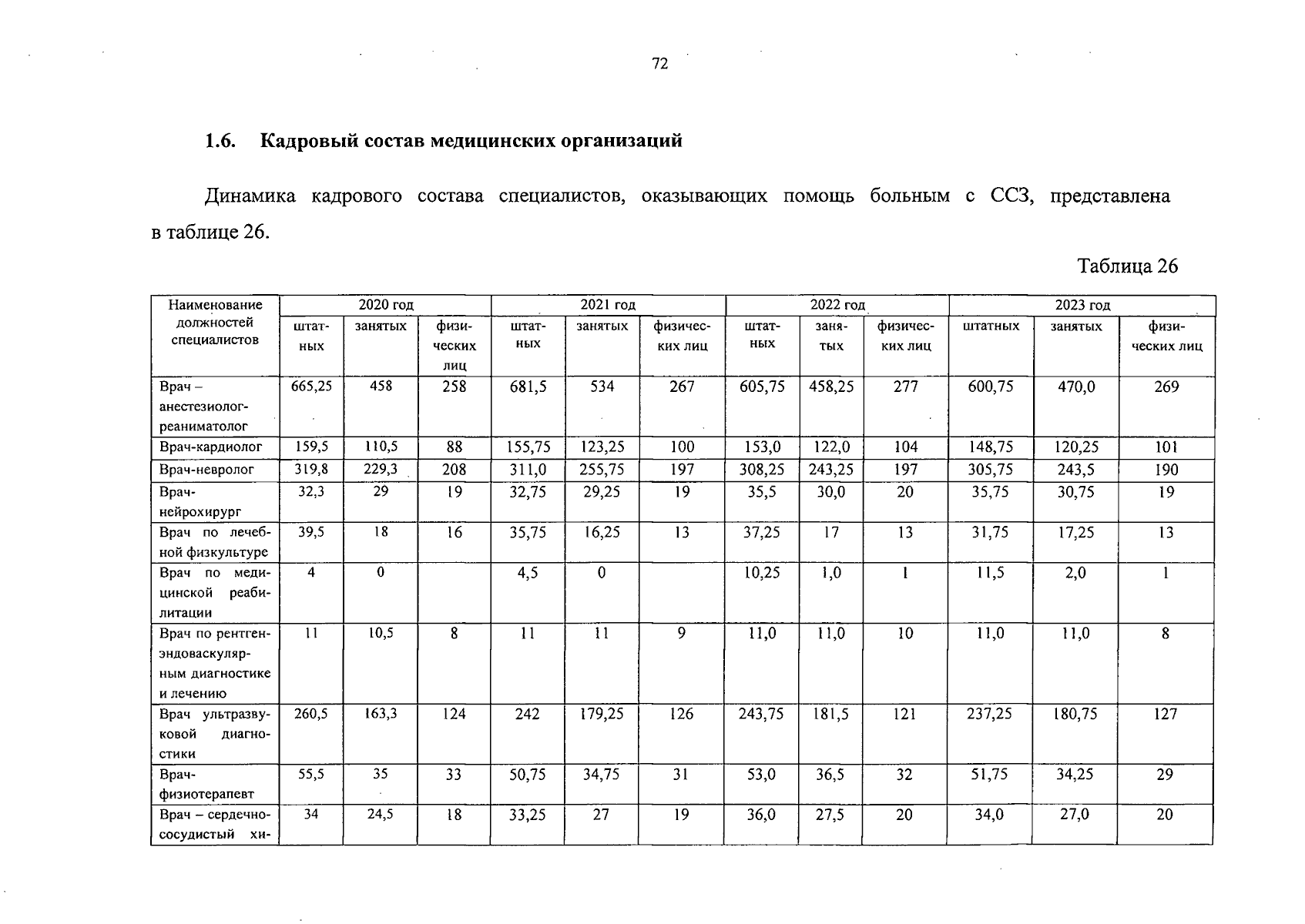 72

1.6. Кадровый состав медицинских организаций

Динамика кадрового состава специалистов, оказывающих помощь больным с ССЗ, представлена в таблице 26.

Таблица 26

| Наименование должностей специалистов | 2020 год | | | 2021 год | | | 2022 год | | | 2023 год | | |
|---|---|---|---|---|---|---|---|---|---|---|---|---|
| | штатных | занятых | физических лиц | штатных | занятых | физических лиц | штатных | занятых | физических лиц | штатных | занятых | физических лиц |
| Врач – анестезиолог-реаниматолог | 665,25 | 458 | 258 | 681,5 | 534 | 267 | 605,75 | 458,25 | 277 | 600,75 | 470,0 | 269 |
| Врач-кардиолог | 159,5 | 110,5 | 88 | 155,75 | 123,25 | 100 | 153,0 | 122,0 | 104 | 148,75 | 120,25 | 101 |
| Врач-невролог | 319,8 | 229,3 | 208 | 311,0 | 255,75 | 197 | 308,25 | 243,25 | 197 | 305,75 | 243,5 | 190 |
| Врач-нейрохирург | 32,3 | 29 | 19 | 32,75 | 29,25 | 19 | 35,5 | 30,0 | 20 | 35,75 | 30,75 | 19 |
| Врач по лечебной физкультуре | 39,5 | 18 | 16 | 35,75 | 16,25 | 13 | 37,25 | 17 | 13 | 31,75 | 17,25 | 13 |
| Врач по медицинской реабилитации | 4 | 0 | | 4,5 | 0 | | 10,25 | 1,0 | 1 | 11,5 | 2,0 | 1 |
| Врач по рентгенэндоваскулярным диагностике и лечению | 11 | 10,5 | 8 | 11 | 11 | 9 | 11,0 | 11,0 | 10 | 11,0 | 11,0 | 8 |
| Врач ультразвуковой диагностики | 260,5 | 163,3 | 124 | 242 | 179,25 | 126 | 243,75 | 181,5 | 121 | 237,25 | 180,75 | 127 |
| Врач-физиотерапевт | 55,5 | 35 | 33 | 50,75 | 34,75 | 31 | 53,0 | 36,5 | 32 | 51,75 | 34,25 | 29 |
| Врач – сердечно-сосудистый хи- | 34 | 24,5 | 18 | 33,25 | 27 | 19 | 36,0 | 27,5 | 20 | 34,0 | 27,0 | 20 |